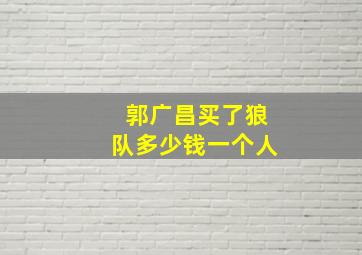 郭广昌买了狼队多少钱一个人